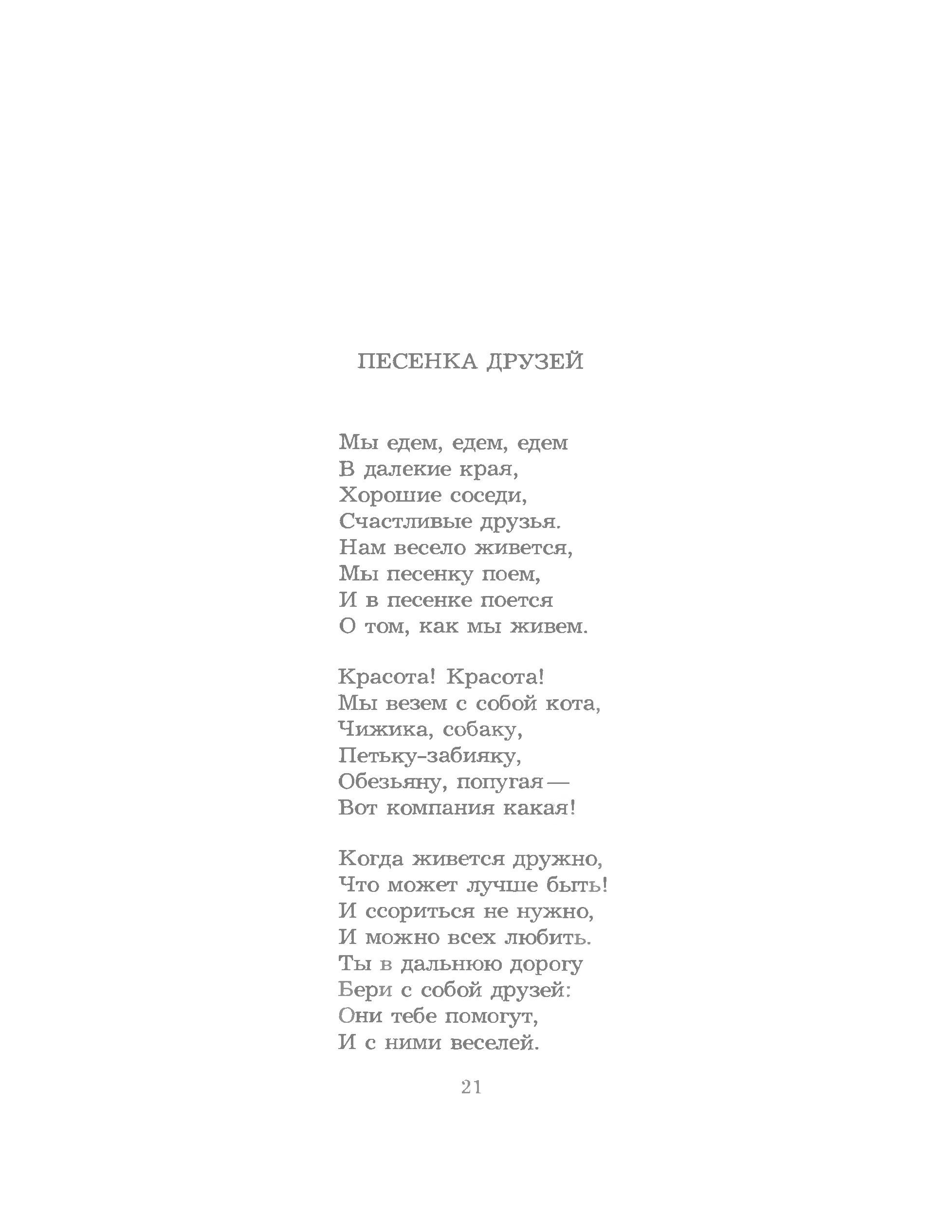 ПЕСЕНКА ДРУЗЕЙ

Мы едем, едем, едем
В далекие края,
Хорошие соседи,
Счастливые друзья.
Нам весело живется,
Мы песенку поем,
И в песенке поется
О том, как мы живем.

Красота! Красота!
Мы везем с собой кота,
Чижика, собаку,
Петьку-забияку,
Обезьяну, попугая —
Вот компания какая!

Когда живется дружно,
Что может лучше быть!
И ссориться не нужно,
И можно всех любить.
Ты в дальнюю дорогу
Бери с собой друзей:
Они тебе помогут,
И с ними веселей.

21